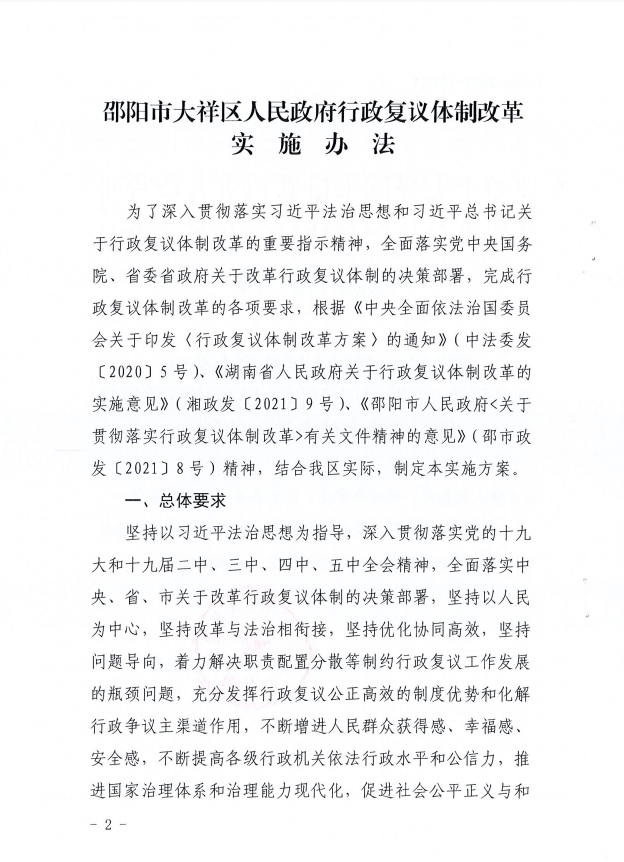 邵阳市大祥区人民政府行政复议体制改革
实 施 办 法

为了深入贯彻落实习近平法治思想和习近平总书记关于行政复议体制改革的重要指示精神，全面落实党中央国务院、省委省政府关于改革行政复议体制的决策部署，完成行政复议体制改革的各项要求，根据《中央全面依法治国委员会关于印发〈行政复议体制改革方案〉的通知》（中法委发〔2020〕5号）、《湖南省人民政府关于行政复议体制改革的实施意见》（湘政发〔2021〕9号）、《邵阳市人民政府<关于贯彻落实行政复议体制改革>有关文件精神的意见》（邵市政发〔2021〕8号）精神，结合我区实际，制定本实施方案。

一、总体要求

坚持以习近平法治思想为指导，深入贯彻落实党的十九大和十九届二中、三中、四中、五中全会精神，全面落实中央、省、市关于改革行政复议体制的决策部署，坚持以人民为中心，坚持改革与法治相衔接，坚持优化协同高效，坚持问题导向，着力解决职责配置分散等制约行政复议工作发展的瓶颈问题，充分发挥行政复议公正高效的制度优势和化解行政争议主渠道作用，不断增进人民群众获得感、幸福感、安全感，不断提高各级行政机关依法行政水平和公信力，推进国家治理体系和治理能力现代化，促进社会公平正义与和

- 2 -